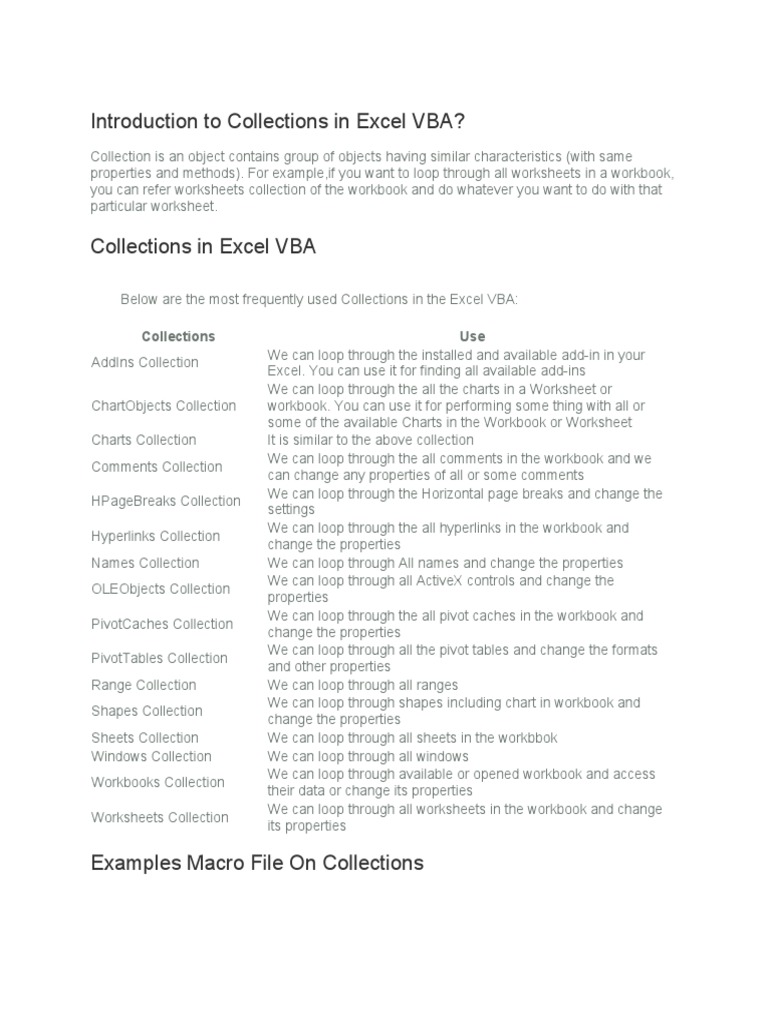 Introduction to Collections in Excel VBA?

Collection is an object contains group of objects having similar characteristics (with same properties and methods). For example,if you want to loop through all worksheets in a workbook, you can refer worksheets collection of the workbook and do whatever you want to do with that particular worksheet.

Collections in Excel VBA

Below are the most frequently used Collections in the Excel VBA:

| Collections | Use |
|---|---|
| AddIns Collection | We can loop through the installed and available add-in in your Excel. You can use it for finding all available add-ins |
| ChartObjects Collection | We can loop through the all the charts in a Worksheet or workbook. You can use it for performing some thing with all or some of the available Charts in the Workbook or Worksheet |
| Charts Collection | It is similar to the above collection |
| Comments Collection | We can loop through the all comments in the workbook and we can change any properties of all or some comments |
| HPageBreaks Collection | We can loop through the Horizontal page breaks and change the settings |
| Hyperlinks Collection | We can loop through the all hyperlinks in the workbook and change the properties |
| Names Collection | We can loop through All names and change the properties |
| OLEObjects Collection | We can loop through all ActiveX controls and change the properties |
| PivotCaches Collection | We can loop through the all pivot caches in the workbook and change the properties |
| PivotTables Collection | We can loop through all the pivot tables and change the formats and other properties |
| Range Collection | We can loop through all ranges |
| Shapes Collection | We can loop through shapes including chart in workbook and change the properties |
| Sheets Collection | We can loop through all sheets in the workbbok |
| Windows Collection | We can loop through all windows |
| Workbooks Collection | We can loop through available or opened workbook and access their data or change its properties |
| Worksheets Collection | We can loop through all worksheets in the workbook and change its properties |

Examples Macro File On Collections